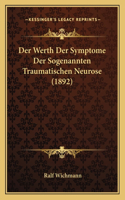 KESSINGER'S LEGACY REPRINTS

Der Werth Der Symptome Der Sogenannten Traumatischen Neurose (1892)

Ralf Wichmann